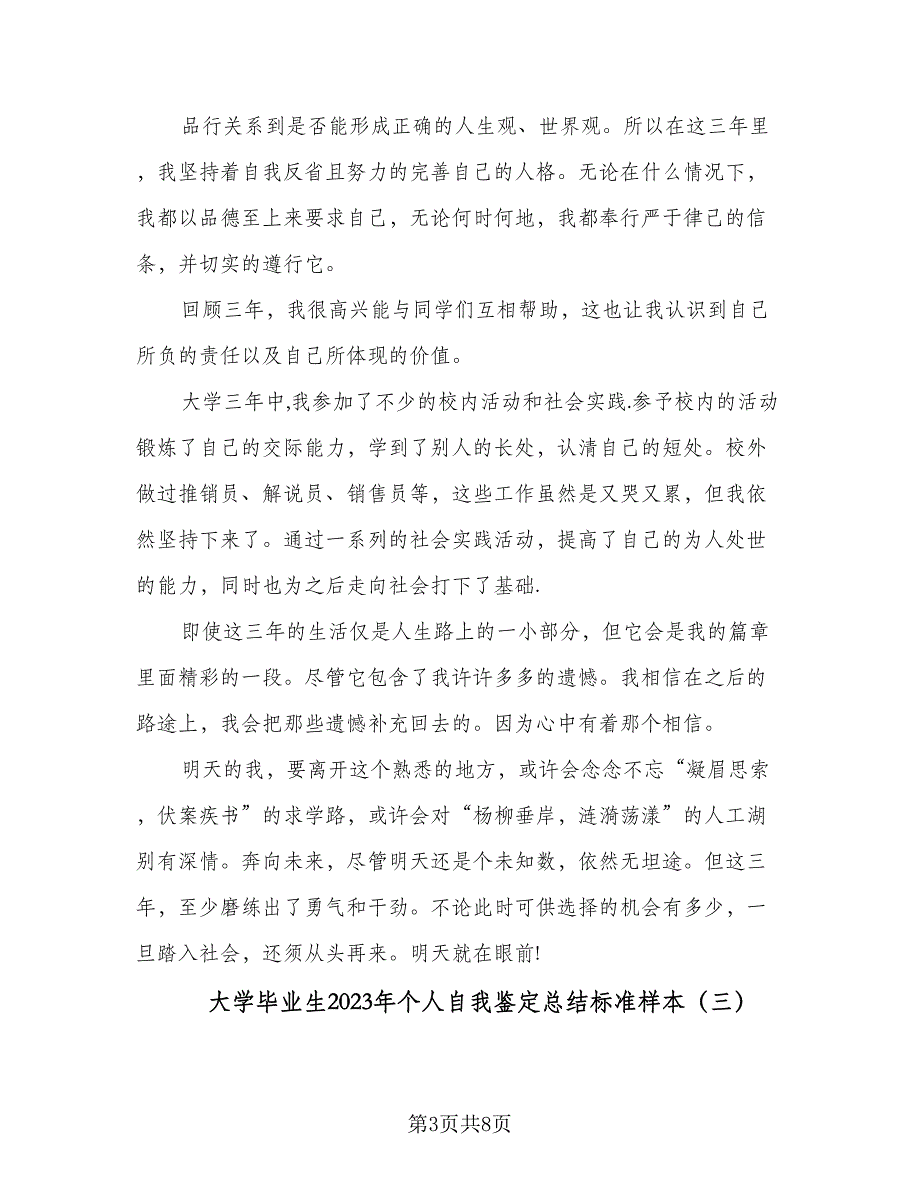 品行关系到是否能形成正确的人生观、世界观。所以在这三年里，我坚持着自我反省且努力的完善自己的人格。无论在什么情况下，我都以品德至上来要求自己，无论何时何地，我都奉行严于律己的信条，并切实的遵行它。

回顾三年，我很高兴能与同学们互相帮助，这也让我认识到自己所负的责任以及自己所体现的价值。

大学三年中,我参加了不少的校内活动和社会实践.参予校内的活动锻炼了自己的交际能力，学到了别人的长处，认清自己的短处。校外做过推销员、解说员、销售员等，这些工作虽然是又哭又累，但我依然坚持下来了。通过一系列的社会实践活动，提高了自己的为人处世的能力，同时也为之后走向社会打下了基础.

即使这三年的生活仅是人生路上的一小部分，但它会是我的篇章里面精彩的一段。尽管它包含了我许许多多的遗憾。我相信在之后的路途上，我会把那些遗憾补充回去的。因为心中有着那个相信。

明天的我，要离开这个熟悉的地方，或许会念念不忘“凝眉思索，伏案疾书”的求学路，或许会对“杨柳垂岸，涟漪荡漾”的人工湖别有深情。奔向未来，尽管明天还是个未知数，依然无坦途。但这三年，至少磨练出了勇气和干劲。不论此时可供选择的机会有多少，一旦踏入社会，还须从头再来。明天就在眼前!

大学毕业生2023年个人自我鉴定总结标准样本（三）

第3页共8页